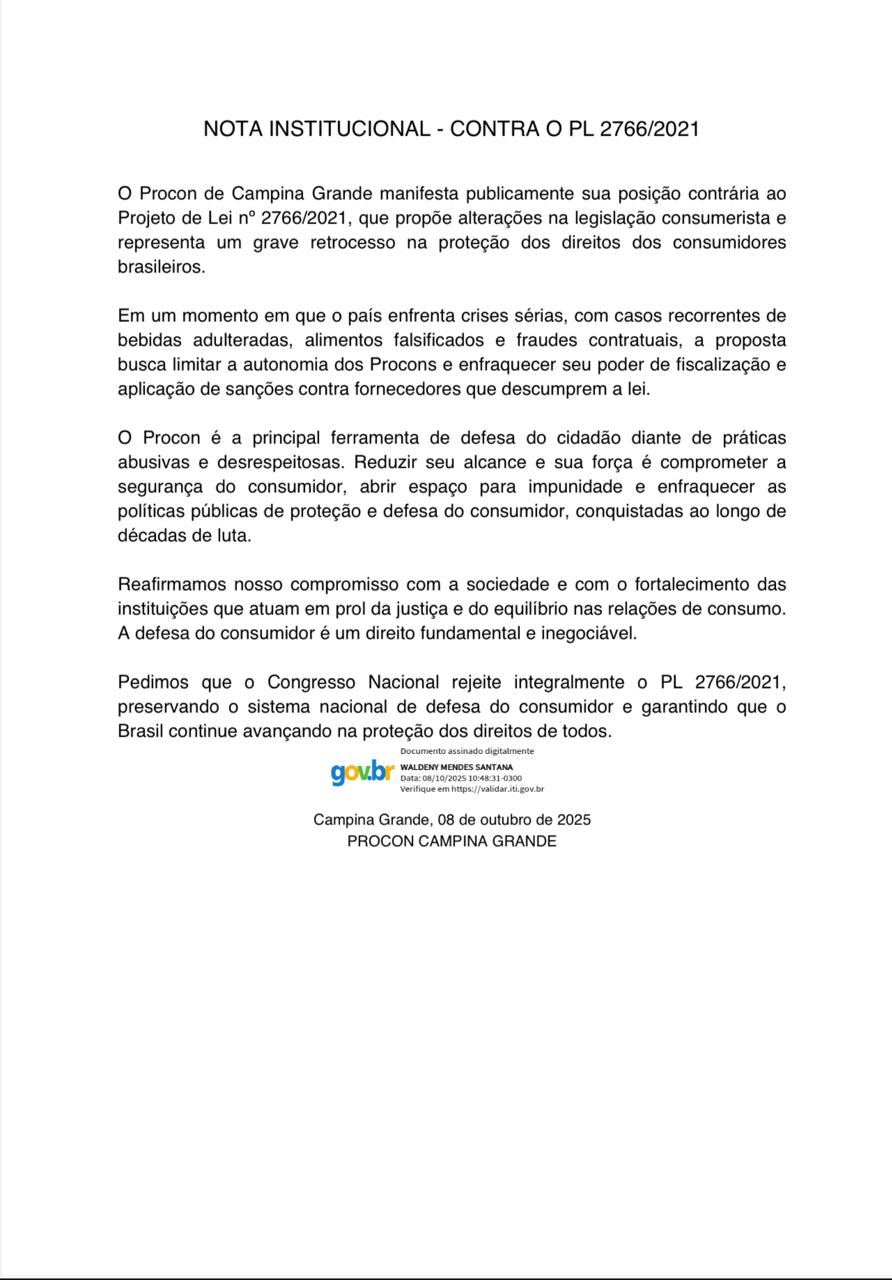 NOTA INSTITUCIONAL - CONTRA O PL 2766/2021

O Procon de Campina Grande manifesta publicamente sua posição contrária ao Projeto de Lei nº 2766/2021, que propõe alterações na legislação consumerista e representa um grave retrocesso na proteção dos direitos dos consumidores brasileiros.

Em um momento em que o país enfrenta crises sérias, com casos recorrentes de bebidas adulteradas, alimentos falsificados e fraudes contratuais, a proposta busca limitar a autonomia dos Procons e enfraquecer seu poder de fiscalização e aplicação de sanções contra fornecedores que descumprem a lei.

O Procon é a principal ferramenta de defesa do cidadão diante de práticas abusivas e desrespeitosas. Reduzir seu alcance e sua força é comprometer a segurança do consumidor, abrir espaço para impunidade e enfraquecer as políticas públicas de proteção e defesa do consumidor, conquistadas ao longo de décadas de luta.

Reafirmamos nosso compromisso com a sociedade e com o fortalecimento das instituições que atuam em prol da justiça e do equilíbrio nas relações de consumo. A defesa do consumidor é um direito fundamental e inegociável.

Pedimos que o Congresso Nacional rejeite integralmente o PL 2766/2021, preservando o sistema nacional de defesa do consumidor e garantindo que o Brasil continue avançando na proteção dos direitos de todos.

gov.br
Documento assinado digitalmente
WALDENY MENDES SANTANA
Data: 08/10/2025 10:48:31-0300
Verifique em https://validar.iti.gov.br

Campina Grande, 08 de outubro de 2025
PROCON CAMPINA GRANDE